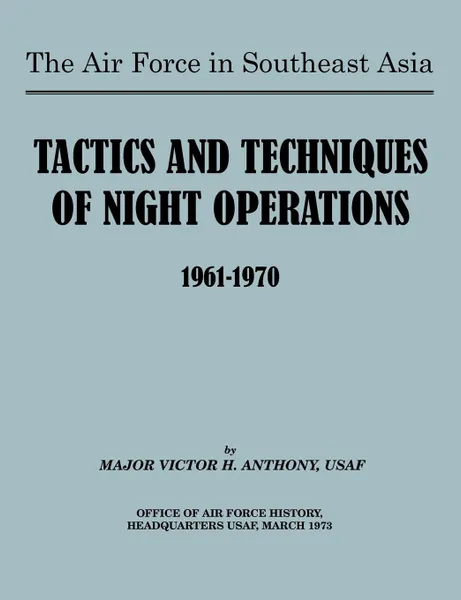 The Air Force in Southeast Asia

TACTICS AND TECHNIQUES OF NIGHT OPERATIONS

1961-1970

by
MAJOR VICTOR H. ANTHONY, USAF

OFFICE OF AIR FORCE HISTORY,
HEADQUARTERS USAF, MARCH 1973